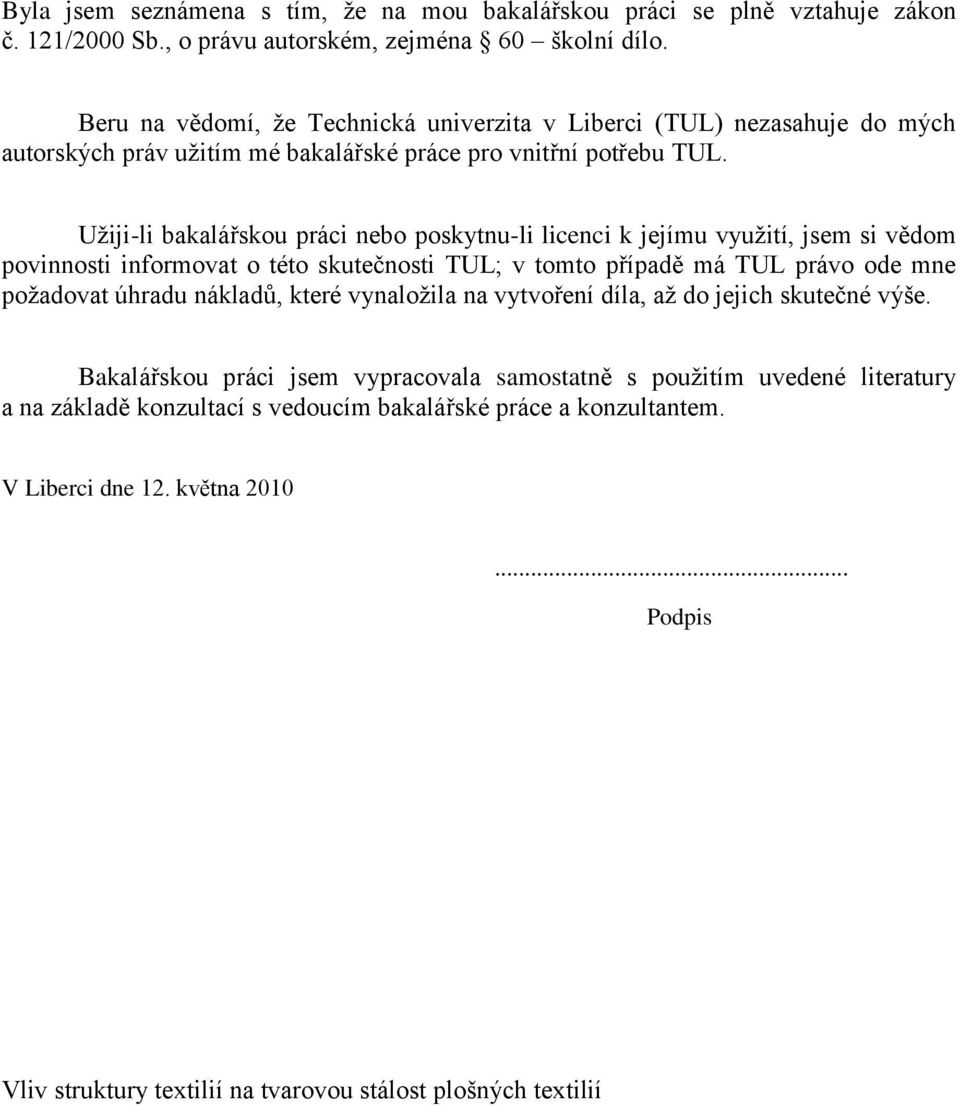 Byla jsem seznámena s tím, že na mou bakalářskou práci se plně vztahuje zákon č. 121/2000 Sb., o právu autorském, zejména § 60 – školní dílo.

Beru na vědomí, že Technická univerzita v Liberci (TUL) nezasahuje do mých autorských práv užitím mé bakalářské práce pro vnitřní potřebu TUL.

Užiji-li bakalářskou práci nebo poskytnu-li licenci k jejímu využití, jsem si vědom povinnosti informovat o této skutečnosti TUL; v tomto případě má TUL právo ode mne požadovat úhradu nákladů, které vynaložila na vytvoření díla, až do jejich skutečné výše.

Bakalářskou práci jsem vypracovala samostatně s použitím uvedené literatury a na základě konzultací s vedoucím bakalářské práce a konzultantem.

V Liberci dne 12. května 2010

...........................................................

Podpis

Vliv struktury textilií na tvarovou stálost plošných textilií